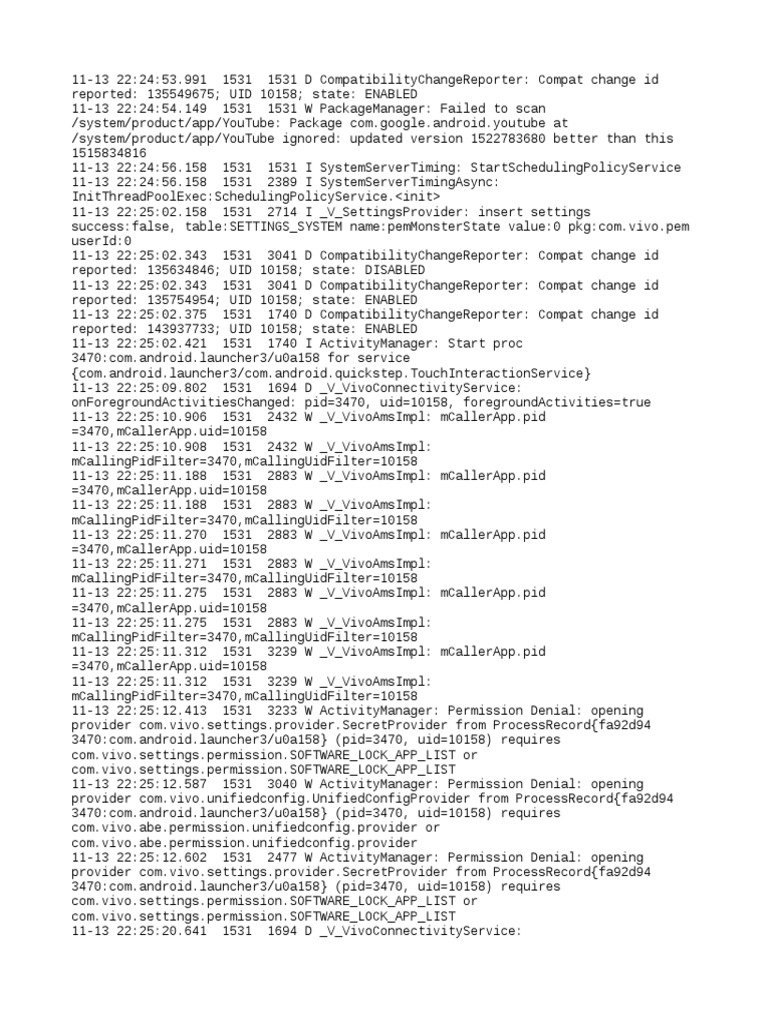 11-13 22:24:53.991  1531  1531 D CompatibilityChangeReporter: Compat change id reported: 135549675; UID 10158; state: ENABLED
11-13 22:24:54.149  1531  1531 W PackageManager: Failed to scan /system/product/app/YouTube: Package com.google.android.youtube at /system/product/app/YouTube ignored: updated version 1522783680 better than this 1515834816
11-13 22:24:56.158  1531  1531 I SystemServerTiming: StartSchedulingPolicyService
11-13 22:24:56.158  1531  2389 I SystemServerTimingAsync: InitThreadPoolExec:SchedulingPolicyService.<init>
11-13 22:25:02.158  1531  2714 I _V_SettingsProvider: insert settings success:false, table:SETTINGS_SYSTEM name:pemMonsterState value:0 pkg:com.vivo.pem userId:0
11-13 22:25:02.343  1531  3041 D CompatibilityChangeReporter: Compat change id reported: 135634846; UID 10158; state: DISABLED
11-13 22:25:02.343  1531  3041 D CompatibilityChangeReporter: Compat change id reported: 135754954; UID 10158; state: ENABLED
11-13 22:25:02.375  1531  1740 D CompatibilityChangeReporter: Compat change id reported: 143937733; UID 10158; state: ENABLED
11-13 22:25:02.421  1531  1740 I ActivityManager: Start proc 3470:com.android.launcher3/u0a158 for service {com.android.launcher3/com.android.quickstep.TouchInteractionService}
11-13 22:25:09.802  1531  1694 D _V_VivoConnectivityService: onForegroundActivitiesChanged: pid=3470, uid=10158, foregroundActivities=true
11-13 22:25:10.906  1531  2432 W _V_VivoAmsImpl: mCallerApp.pid =3470,mCallerApp.uid=10158
11-13 22:25:10.908  1531  2432 W _V_VivoAmsImpl: mCallingPidFilter=3470,mCallingUidFilter=10158
11-13 22:25:11.188  1531  2883 W _V_VivoAmsImpl: mCallerApp.pid =3470,mCallerApp.uid=10158
11-13 22:25:11.188  1531  2883 W _V_VivoAmsImpl: mCallingPidFilter=3470,mCallingUidFilter=10158
11-13 22:25:11.270  1531  2883 W _V_VivoAmsImpl: mCallerApp.pid =3470,mCallerApp.uid=10158
11-13 22:25:11.271  1531  2883 W _V_VivoAmsImpl: mCallingPidFilter=3470,mCallingUidFilter=10158
11-13 22:25:11.275  1531  2883 W _V_VivoAmsImpl: mCallerApp.pid =3470,mCallerApp.uid=10158
11-13 22:25:11.275  1531  2883 W _V_VivoAmsImpl: mCallingPidFilter=3470,mCallingUidFilter=10158
11-13 22:25:11.312  1531  3239 W _V_VivoAmsImpl: mCallerApp.pid =3470,mCallerApp.uid=10158
11-13 22:25:11.312  1531  3239 W _V_VivoAmsImpl: mCallingPidFilter=3470,mCallingUidFilter=10158
11-13 22:25:12.413  1531  3233 W ActivityManager: Permission Denial: opening provider com.vivo.settings.provider.SecretProvider from ProcessRecord{fa92d94 3470:com.android.launcher3/u0a158} (pid=3470, uid=10158) requires com.vivo.settings.permission.SOFTWARE_LOCK_APP_LIST or com.vivo.settings.permission.SOFTWARE_LOCK_APP_LIST
11-13 22:25:12.587  1531  3040 W ActivityManager: Permission Denial: opening provider com.vivo.unifiedconfig.UnifiedConfigProvider from ProcessRecord{fa92d94 3470:com.android.launcher3/u0a158} (pid=3470, uid=10158) requires com.vivo.abe.permission.unifiedconfig.provider or com.vivo.abe.permission.unifiedconfig.provider
11-13 22:25:12.602  1531  2477 W ActivityManager: Permission Denial: opening provider com.vivo.settings.provider.SecretProvider from ProcessRecord{fa92d94 3470:com.android.launcher3/u0a158} (pid=3470, uid=10158) requires com.vivo.settings.permission.SOFTWARE_LOCK_APP_LIST or com.vivo.settings.permission.SOFTWARE_LOCK_APP_LIST
11-13 22:25:20.641  1531  1694 D _V_VivoConnectivityService: